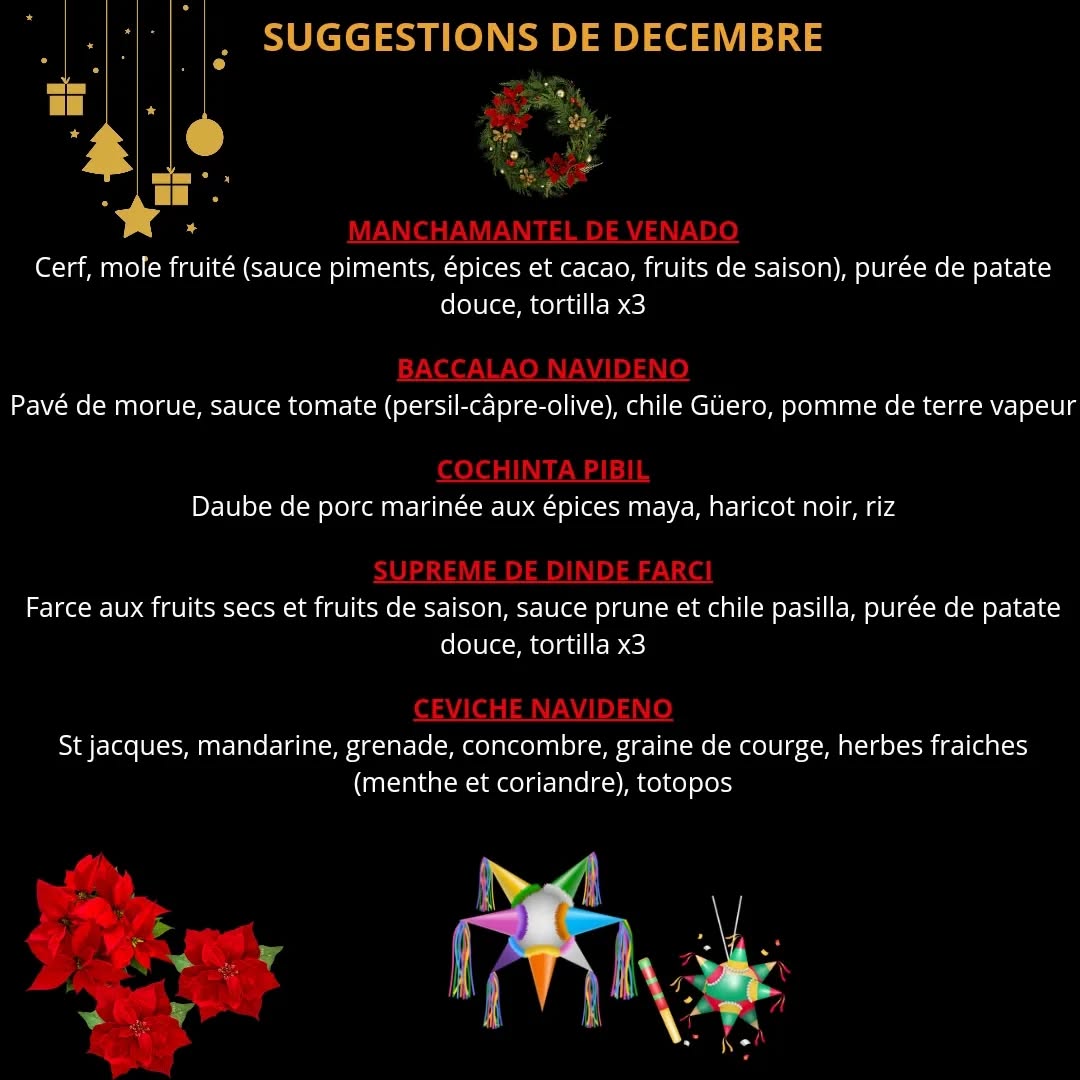 SUGGESTIONS DE DECEMBRE

MANCHAMANTEL DE VENADO
Cerf, mole fruité (sauce piments, épices et cacao, fruits de saison), purée de patate douce, tortilla x3

BACCALAO NAVIDENO
Pavé de morue, sauce tomate (persil-câpre-olive), chile Güero, pomme de terre vapeur

COCHINTA PIBIL
Daube de porc marinée aux épices maya, haricot noir, riz

SUPREME DE DINDE FARCI
Farce aux fruits secs et fruits de saison, sauce prune et chile pasilla, purée de patate douce, tortilla x3

CEVICHE NAVIDENO
St jacques, mandarine, grenade, concombre, graine de courge, herbes fraiches (menthe et coriandre), totopos